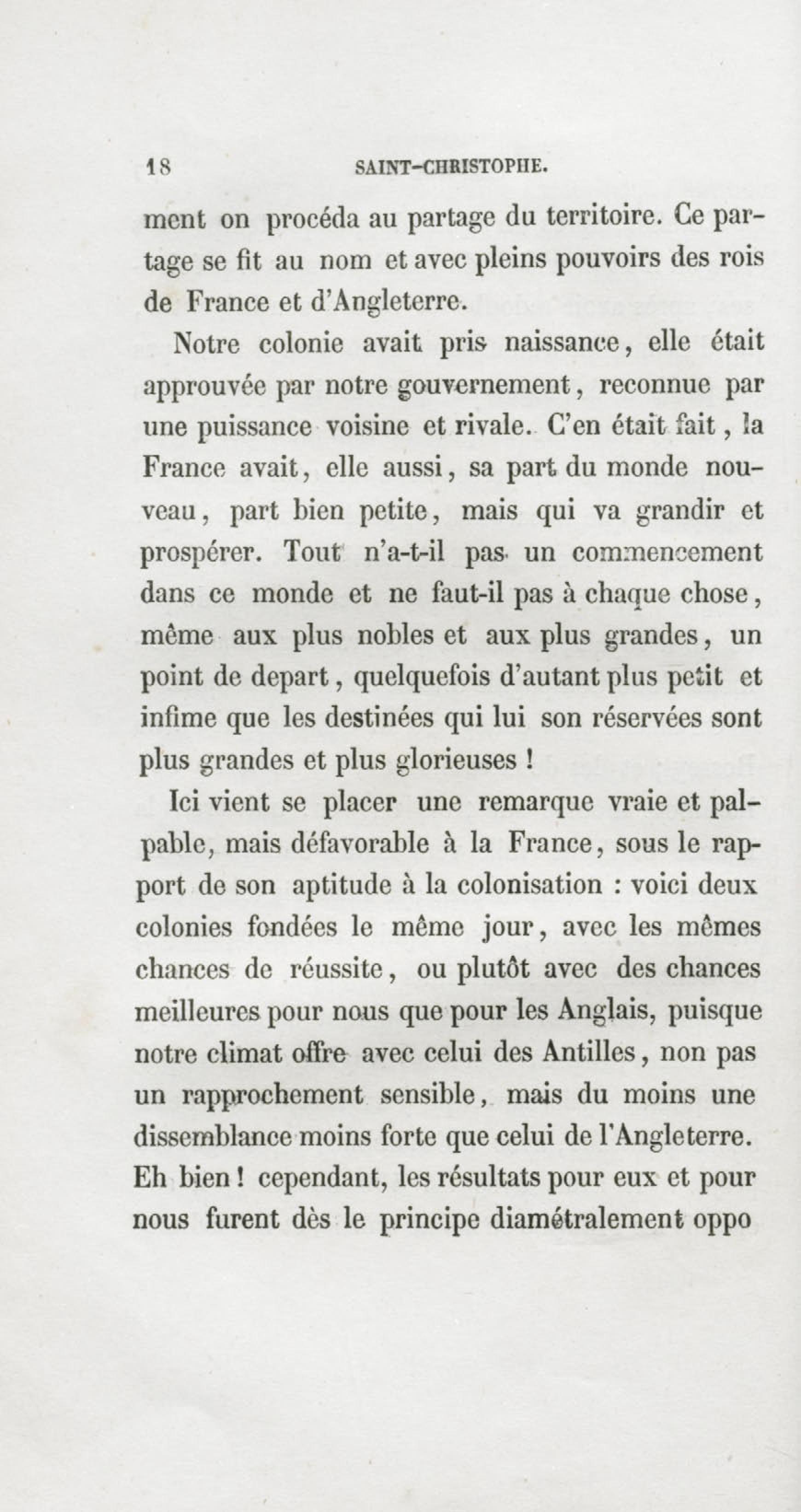 18 SAINT-CHRISTOPHE.

ment on procéda au partage du territoire. Ce partage se fit au nom et avec pleins pouvoirs des rois de France et d'Angleterre.

Notre colonie avait pris naissance, elle était approuvée par notre gouvernement, reconnue par une puissance voisine et rivale. C'en était fait, la France avait, elle aussi, sa part du monde nouveau, part bien petite, mais qui va grandir et prospérer. Tout n'a-t-il pas un commencement dans ce monde et ne faut-il pas à chaque chose, même aux plus nobles et aux plus grandes, un point de depart, quelquefois d'autant plus petit et infime que les destinées qui lui son réservées sont plus grandes et plus glorieuses !

Ici vient se placer une remarque vraie et palpable, mais défavorable à la France, sous le rapport de son aptitude à la colonisation : voici deux colonies fondées le même jour, avec les mêmes chances de réussite, ou plutôt avec des chances meilleures pour nous que pour les Anglais, puisque notre climat offre avec celui des Antilles, non pas un rapprochement sensible, mais du moins une dissemblance moins forte que celui de l'Angleterre. Eh bien ! cependant, les résultats pour eux et pour nous furent dès le principe diamétralement oppo